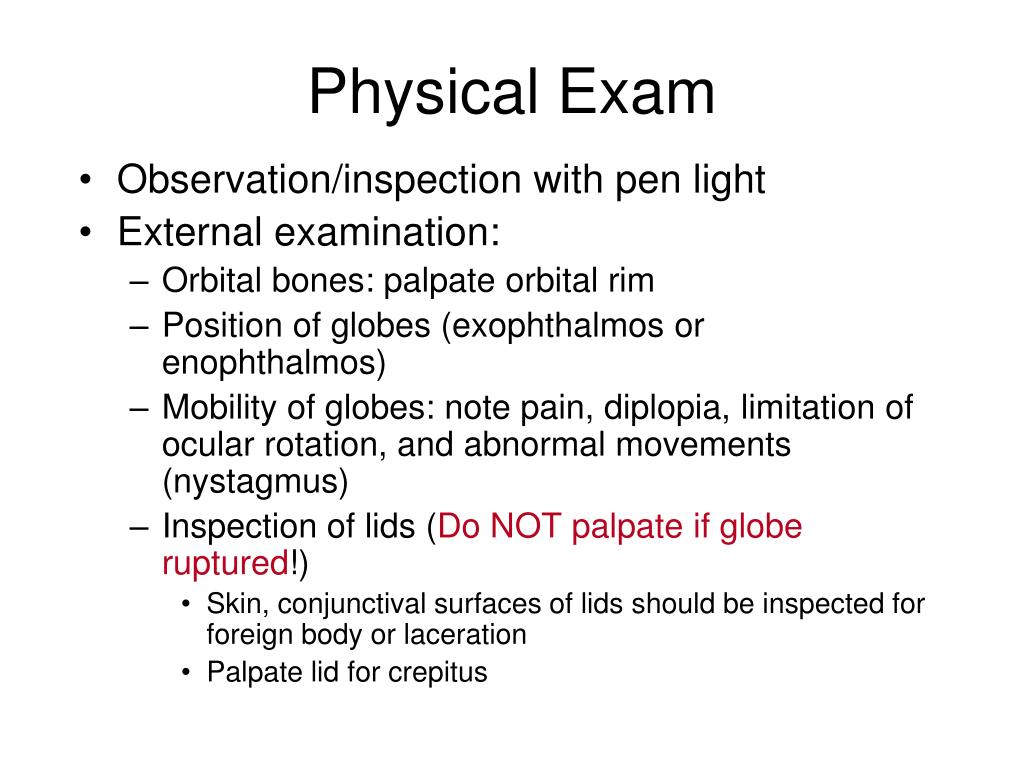 Physical Exam

• Observation/inspection with pen light
• External examination:
– Orbital bones: palpate orbital rim
– Position of globes (exophthalmos or enophthalmos)
– Mobility of globes: note pain, diplopia, limitation of ocular rotation, and abnormal movements (nystagmus)
– Inspection of lids (Do NOT palpate if globe ruptured!)
• Skin, conjunctival surfaces of lids should be inspected for foreign body or laceration
• Palpate lid for crepitus